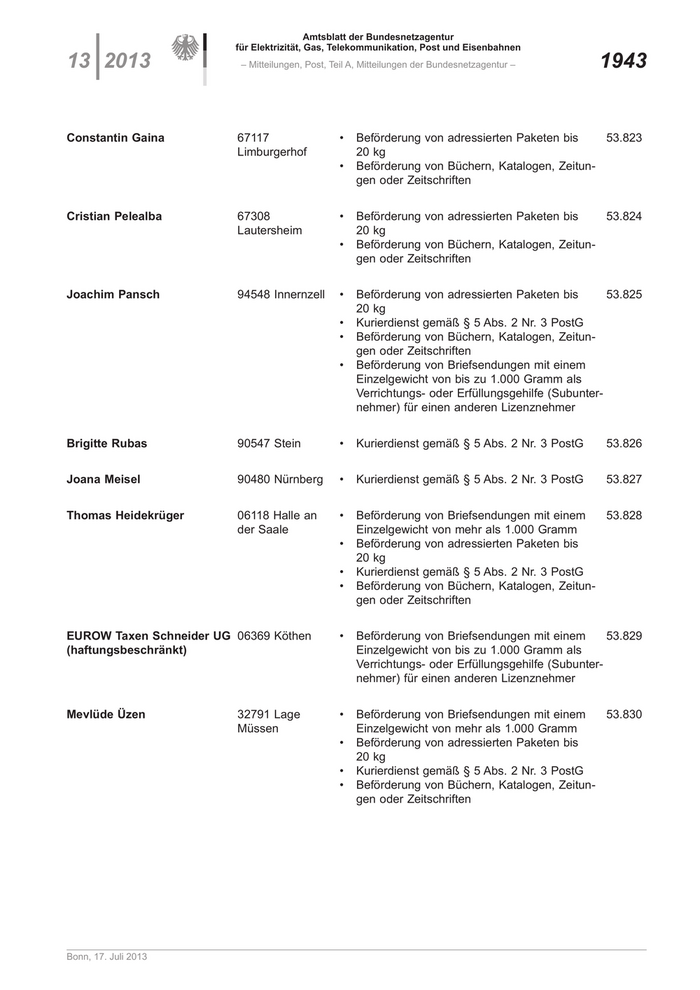 13 | 2013

Amtsblatt der Bundesnetzagentur
für Elektrizität, Gas, Telekommunikation, Post und Eisenbahnen
– Mitteilungen, Post, Teil A, Mitteilungen der Bundesnetzagentur –

1943

| | | | |
|---|---|---|---|
| Constantin Gaina | 67117 Limburgerhof | • Beförderung von adressierten Paketen bis 20 kg • Beförderung von Büchern, Katalogen, Zeitungen oder Zeitschriften | 53.823 |
| Cristian Pelealba | 67308 Lautersheim | • Beförderung von adressierten Paketen bis 20 kg • Beförderung von Büchern, Katalogen, Zeitungen oder Zeitschriften | 53.824 |
| Joachim Pansch | 94548 Innernzell | • Beförderung von adressierten Paketen bis 20 kg • Kurierdienst gemäß § 5 Abs. 2 Nr. 3 PostG • Beförderung von Büchern, Katalogen, Zeitungen oder Zeitschriften • Beförderung von Briefsendungen mit einem Einzelgewicht von bis zu 1.000 Gramm als Verrichtungs- oder Erfüllungsgehilfe (Subunternehmer) für einen anderen Lizenznehmer | 53.825 |
| Brigitte Rubas | 90547 Stein | • Kurierdienst gemäß § 5 Abs. 2 Nr. 3 PostG | 53.826 |
| Joana Meisel | 90480 Nürnberg | • Kurierdienst gemäß § 5 Abs. 2 Nr. 3 PostG | 53.827 |
| Thomas Heidekrüger | 06118 Halle an der Saale | • Beförderung von Briefsendungen mit einem Einzelgewicht von mehr als 1.000 Gramm • Beförderung von adressierten Paketen bis 20 kg • Kurierdienst gemäß § 5 Abs. 2 Nr. 3 PostG • Beförderung von Büchern, Katalogen, Zeitungen oder Zeitschriften | 53.828 |
| EUROW Taxen Schneider UG (haftungsbeschränkt) | 06369 Köthen | • Beförderung von Briefsendungen mit einem Einzelgewicht von bis zu 1.000 Gramm als Verrichtungs- oder Erfüllungsgehilfe (Subunternehmer) für einen anderen Lizenznehmer | 53.829 |
| Mevlüde Üzen | 32791 Lage Müssen | • Beförderung von Briefsendungen mit einem Einzelgewicht von mehr als 1.000 Gramm • Beförderung von adressierten Paketen bis 20 kg • Kurierdienst gemäß § 5 Abs. 2 Nr. 3 PostG • Beförderung von Büchern, Katalogen, Zeitungen oder Zeitschriften | 53.830 |

Bonn, 17. Juli 2013